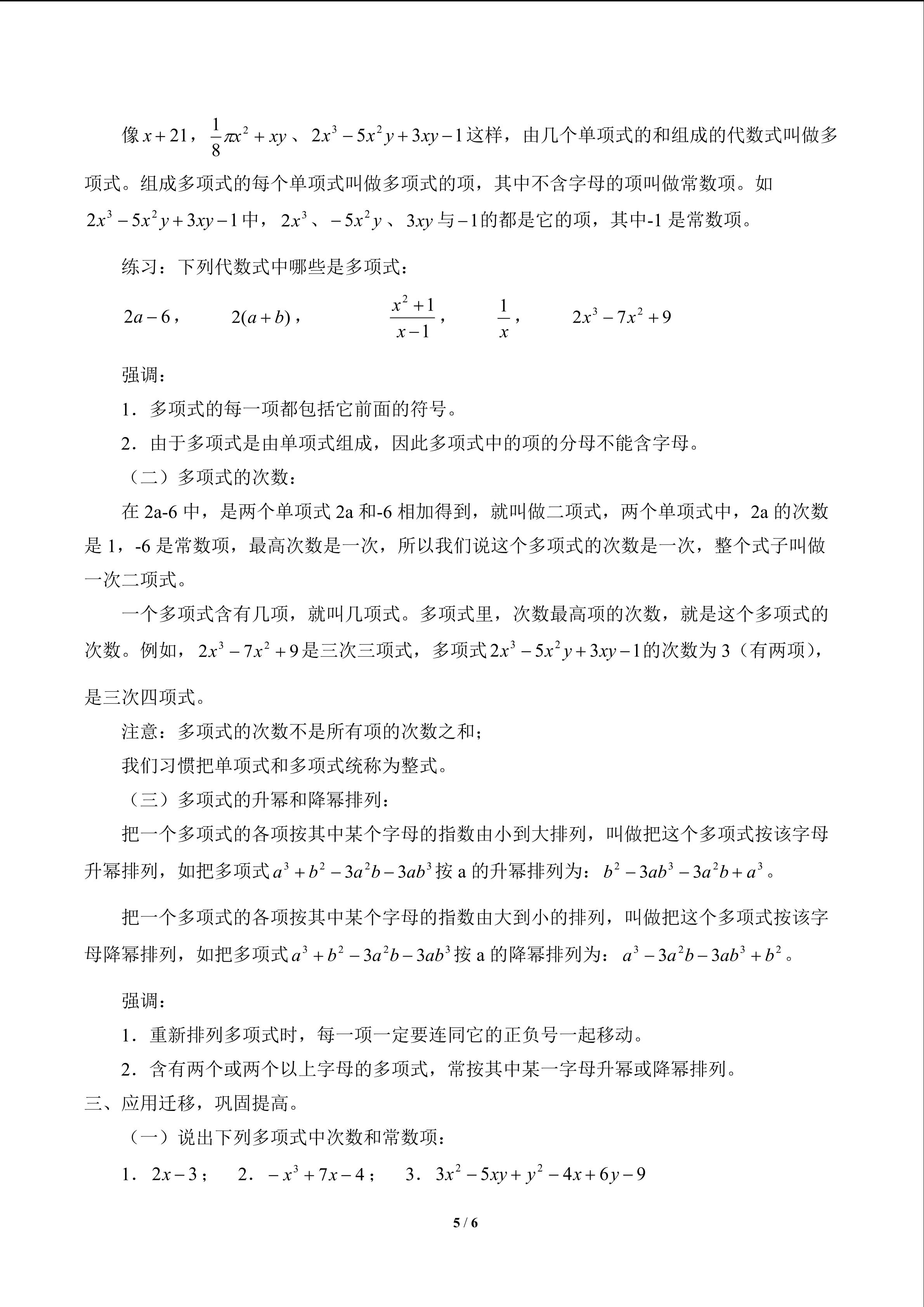 像$x+21$，$\frac{1}{8}\pi x^2+xy$、$2x^3-5x^2y+3xy-1$这样，由几个单项式的和组成的代数式叫做多项式。组成多项式的每个单项式叫做多项式的项，其中不含字母的项叫做常数项。如$2x^3-5x^2y+3xy-1$中，$2x^3$、$-5x^2y$、$3xy$与$-1$的都是它的项，其中-1是常数项。

练习：下列代数式中哪些是多项式：

$2a-6$，  $2(a+b)$，  $\frac{x^2+1}{x-1}$，  $\frac{1}{x}$，  $2x^3-7x^2+9$

强调：

1．多项式的每一项都包括它前面的符号。

2．由于多项式是由单项式组成，因此多项式中的项的分母不能含字母。

（二）多项式的次数：

在2a-6中，是两个单项式2a和-6相加得到，就叫做二项式，两个单项式中，2a的次数是1，-6是常数项，最高次数是一次，所以我们说这个多项式的次数是一次，整个式子叫做一次二项式。

一个多项式含有几项，就叫几项式。多项式里，次数最高项的次数，就是这个多项式的次数。例如，$2x^3-7x^2+9$是三次三项式，多项式$2x^3-5x^2y+3xy-1$的次数为3（有两项），是三次四项式。

注意：多项式的次数不是所有项的次数之和；

我们习惯把单项式和多项式统称为整式。

（三）多项式的升幂和降幂排列：

把一个多项式的各项按其中某个字母的指数由小到大排列，叫做把这个多项式按该字母升幂排列，如把多项式$a^3+b^2-3a^2b-3ab^3$按a的升幂排列为：$b^2-3ab^3-3a^2b+a^3$。

把一个多项式的各项按其中某个字母的指数由大到小的排列，叫做把这个多项式按该字母降幂排列，如把多项式$a^3+b^2-3a^2b-3ab^3$按a的降幂排列为：$a^3-3a^2b-3ab^3+b^2$。

强调：

1．重新排列多项式时，每一项一定要连同它的正负号一起移动。

2．含有两个或两个以上字母的多项式，常按其中某一字母升幂或降幂排列。

三、应用迁移，巩固提高。

（一）说出下列多项式中次数和常数项：

1．$2x-3$；  2．$-x^3+7x-4$；  3．$3x^2-5xy+y^2-4x+6y-9$

5 / 6